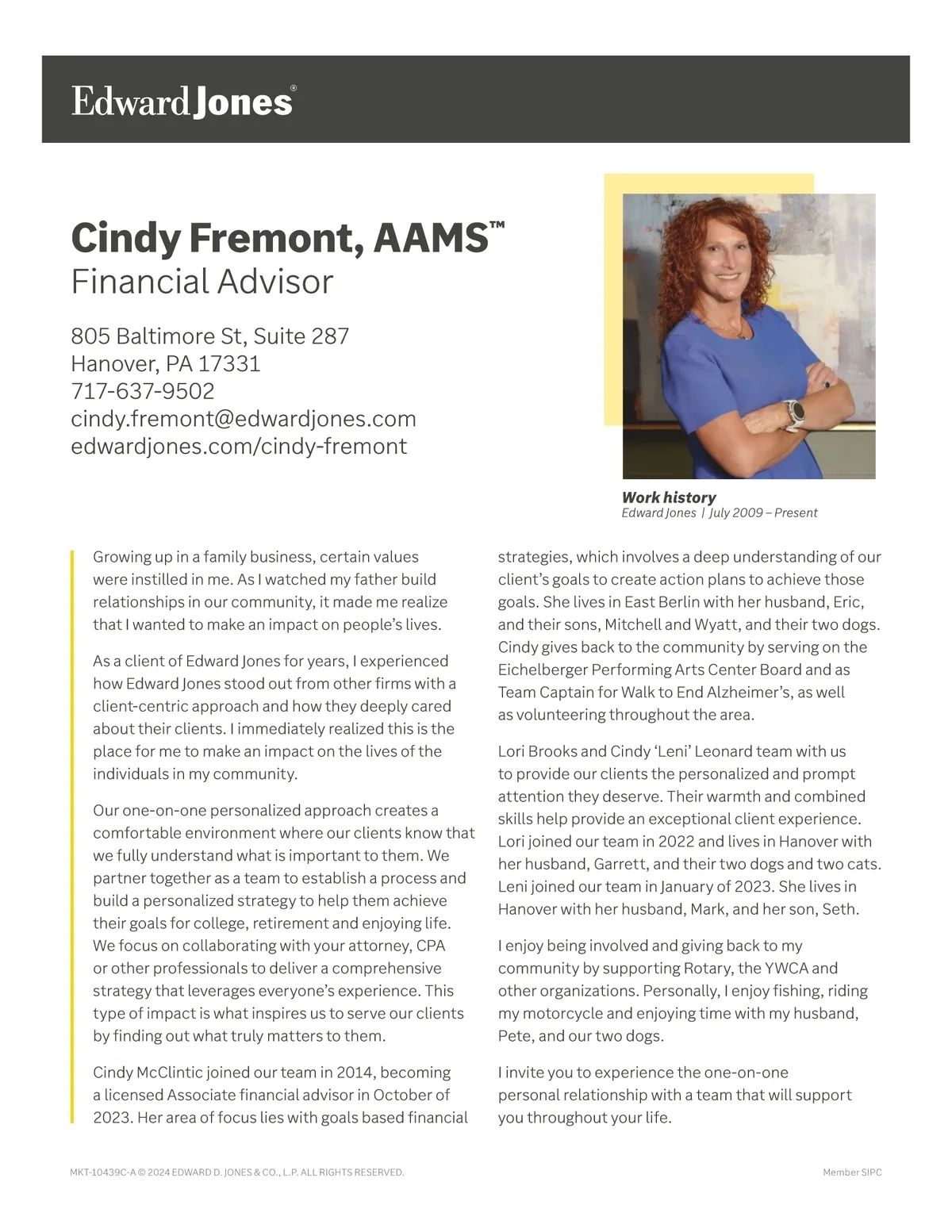 Edward Jones®

Cindy Fremont, AAMS™
Financial Advisor

805 Baltimore St, Suite 287
Hanover, PA 17331
717-637-9502
cindy.fremont@edwardjones.com
edwardjones.com/cindy-fremont

Work history
Edward Jones | July 2009 – Present

Growing up in a family business, certain values were instilled in me. As I watched my father build relationships in our community, it made me realize that I wanted to make an impact on people's lives.

As a client of Edward Jones for years, I experienced how Edward Jones stood out from other firms with a client-centric approach and how they deeply cared about their clients. I immediately realized this is the place for me to make an impact on the lives of the individuals in my community.

Our one-on-one personalized approach creates a comfortable environment where our clients know that we fully understand what is important to them. We partner together as a team to establish a process and build a personalized strategy to help them achieve their goals for college, retirement and enjoying life. We focus on collaborating with your attorney, CPA or other professionals to deliver a comprehensive strategy that leverages everyone's experience. This type of impact is what inspires us to serve our clients by finding out what truly matters to them.

Cindy McClintic joined our team in 2014, becoming a licensed Associate financial advisor in October of 2023. Her area of focus lies with goals based financial strategies, which involves a deep understanding of our client's goals to create action plans to achieve those goals. She lives in East Berlin with her husband, Eric, and their sons, Mitchell and Wyatt, and their two dogs. Cindy gives back to the community by serving on the Eichelberger Performing Arts Center Board and as Team Captain for Walk to End Alzheimer's, as well as volunteering throughout the area.

Lori Brooks and Cindy 'Leni' Leonard team with us to provide our clients the personalized and prompt attention they deserve. Their warmth and combined skills help provide an exceptional client experience. Lori joined our team in 2022 and lives in Hanover with her husband, Garrett, and their two dogs and two cats. Leni joined our team in January of 2023. She lives in Hanover with her husband, Mark, and her son, Seth.

I enjoy being involved and giving back to my community by supporting Rotary, the YWCA and other organizations. Personally, I enjoy fishing, riding my motorcycle and enjoying time with my husband, Pete, and our two dogs.

I invite you to experience the one-on-one personal relationship with a team that will support you throughout your life.

MKT-10439C-A © 2024 EDWARD D. JONES & CO., L.P. ALL RIGHTS RESERVED.

Member SIPC